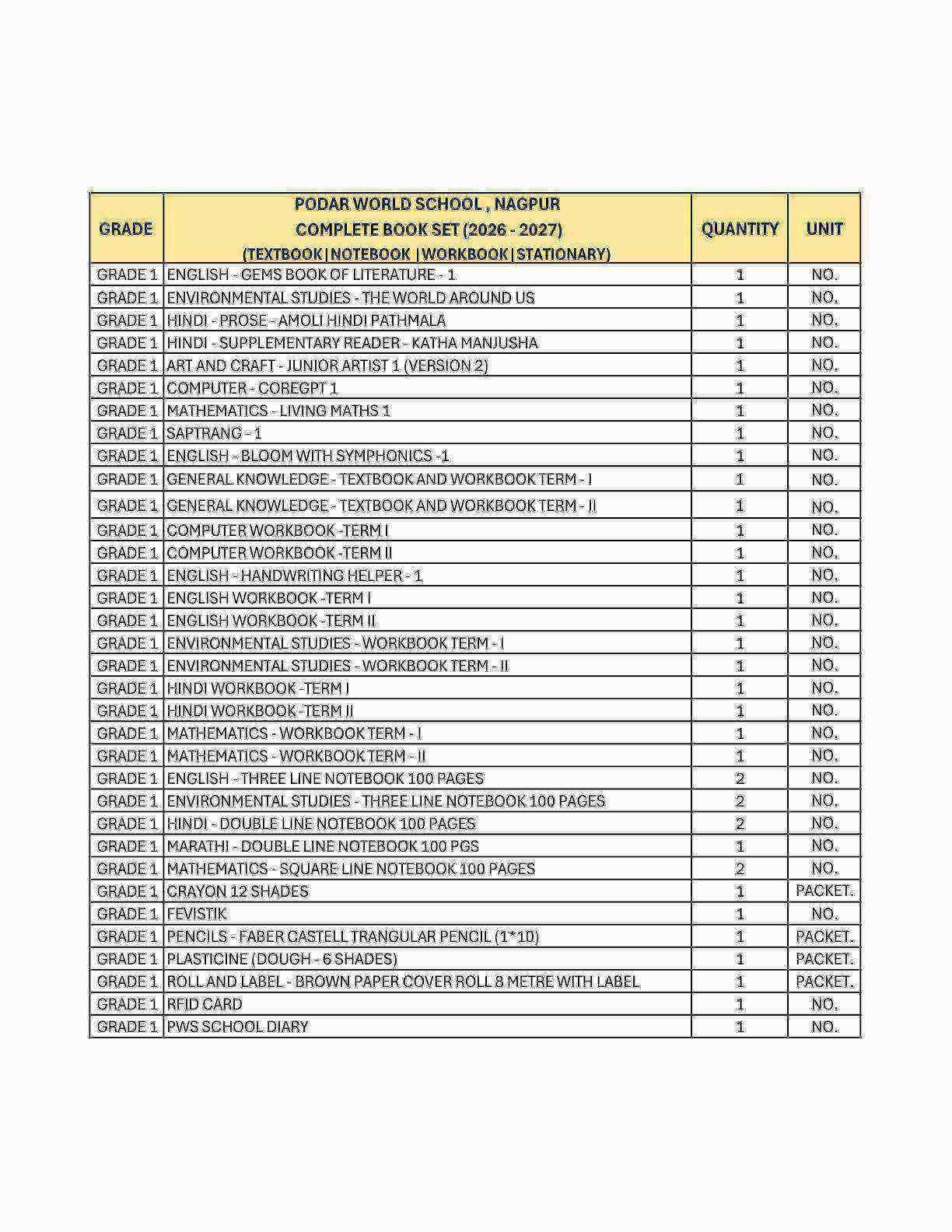 | GRADE | PODAR WORLD SCHOOL , NAGPUR COMPLETE BOOK SET (2026 - 2027) (TEXTBOOK \| NOTEBOOK \| WORKBOOK \| STATIONARY) | QUANTITY | UNIT |
|---|---|---|---|
| GRADE 1 | ENGLISH - GEMS BOOK OF LITERATURE - 1 | 1 | NO. |
| GRADE 1 | ENVIRONMENTAL STUDIES - THE WORLD AROUND US | 1 | NO. |
| GRADE 1 | HINDI - PROSE - AMOLI HINDI PATHMALA | 1 | NO. |
| GRADE 1 | HINDI - SUPPLEMENTARY READER - KATHA MANJUSHA | 1 | NO. |
| GRADE 1 | ART AND CRAFT - JUNIOR ARTIST 1 (VERSION 2) | 1 | NO. |
| GRADE 1 | COMPUTER - COREGPT 1 | 1 | NO. |
| GRADE 1 | MATHEMATICS - LIVING MATHS 1 | 1 | NO. |
| GRADE 1 | SAPTRANG - 1 | 1 | NO. |
| GRADE 1 | ENGLISH - BLOOM WITH SYMPHONICS -1 | 1 | NO. |
| GRADE 1 | GENERAL KNOWLEDGE - TEXTBOOK AND WORKBOOK TERM - I | 1 | NO. |
| GRADE 1 | GENERAL KNOWLEDGE - TEXTBOOK AND WORKBOOK TERM - II | 1 | NO. |
| GRADE 1 | COMPUTER WORKBOOK -TERM I | 1 | NO. |
| GRADE 1 | COMPUTER WORKBOOK -TERM II | 1 | NO. |
| GRADE 1 | ENGLISH - HANDWRITING HELPER - 1 | 1 | NO. |
| GRADE 1 | ENGLISH WORKBOOK -TERM I | 1 | NO. |
| GRADE 1 | ENGLISH WORKBOOK -TERM II | 1 | NO. |
| GRADE 1 | ENVIRONMENTAL STUDIES - WORKBOOK TERM - I | 1 | NO. |
| GRADE 1 | ENVIRONMENTAL STUDIES - WORKBOOK TERM - II | 1 | NO. |
| GRADE 1 | HINDI WORKBOOK -TERM I | 1 | NO. |
| GRADE 1 | HINDI WORKBOOK -TERM II | 1 | NO. |
| GRADE 1 | MATHEMATICS - WORKBOOK TERM - I | 1 | NO. |
| GRADE 1 | MATHEMATICS - WORKBOOK TERM - II | 1 | NO. |
| GRADE 1 | ENGLISH - THREE LINE NOTEBOOK 100 PAGES | 2 | NO. |
| GRADE 1 | ENVIRONMENTAL STUDIES - THREE LINE NOTEBOOK 100 PAGES | 2 | NO. |
| GRADE 1 | HINDI - DOUBLE LINE NOTEBOOK 100 PAGES | 2 | NO. |
| GRADE 1 | MARATHI - DOUBLE LINE NOTEBOOK 100 PGS | 1 | NO. |
| GRADE 1 | MATHEMATICS - SQUARE LINE NOTEBOOK 100 PAGES | 2 | NO. |
| GRADE 1 | CRAYON 12 SHADES | 1 | PACKET. |
| GRADE 1 | FEVISTIK | 1 | NO. |
| GRADE 1 | PENCILS - FABER CASTELL TRANGULAR PENCIL (1*10) | 1 | PACKET. |
| GRADE 1 | PLASTICINE (DOUGH - 6 SHADES) | 1 | PACKET. |
| GRADE 1 | ROLL AND LABEL - BROWN PAPER COVER ROLL 8 METRE WITH LABEL | 1 | PACKET. |
| GRADE 1 | RFID CARD | 1 | NO. |
| GRADE 1 | PWS SCHOOL DIARY | 1 | NO. |